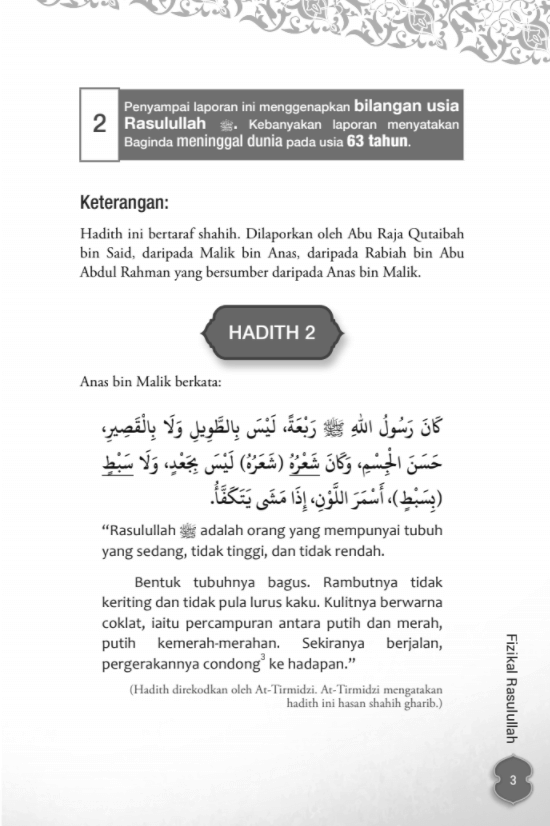 2 Penyampai laporan ini menggenapkan bilangan usia Rasulullah ﷺ. Kebanyakan laporan menyatakan Baginda meninggal dunia pada usia 63 tahun.

Keterangan:

Hadith ini bertaraf shahih. Dilaporkan oleh Abu Raja Qutaibah bin Said, daripada Malik bin Anas, daripada Rabiah bin Abu Abdul Rahman yang bersumber daripada Anas bin Malik.

HADITH 2

Anas bin Malik berkata:

كَانَ رَسُولُ اللهِ ﷺ رَبْعَةً، لَيْسَ بِالطَّوِيلِ وَلَا بِالْقَصِيرِ، حَسَنَ الْجِسْمِ، وَكَانَ شَعْرُهُ (شَعَرُهُ) لَيْسَ بِجَعْدٍ، وَلَا سَبْطٍ (بِسَبِطٍ)، أَسْمَرَ اللَّوْنِ، إِذَا مَشَى يَتَكَفَّأُ.

“Rasulullah ﷺ adalah orang yang mempunyai tubuh yang sedang, tidak tinggi, dan tidak rendah.

Bentuk tubuhnya bagus. Rambutnya tidak keriting dan tidak pula lurus kaku. Kulitnya berwarna coklat, iaitu percampuran antara putih dan merah, putih kemerah-merahan. Sekiranya berjalan, pergerakannya condong$^3$ ke hadapan.”

(Hadith direkodkan oleh At-Tirmidzi. At-Tirmidzi mengatakan hadith ini hasan shahih gharib.)

Fizikal Rasulullah

3